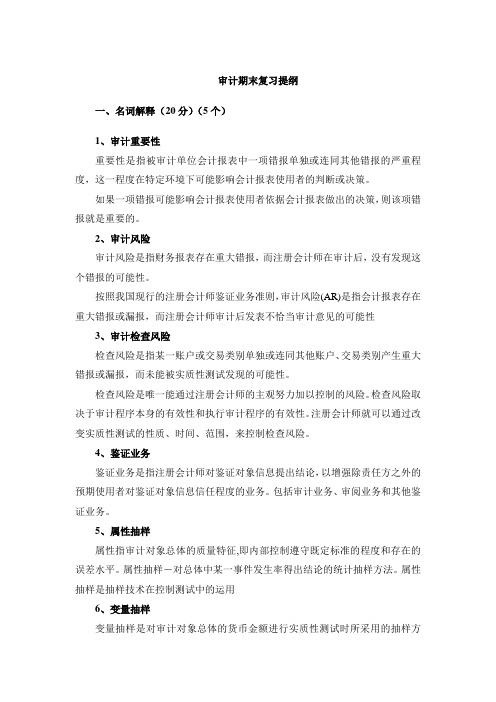 审计期末复习提纲

一、名词解释（20 分）（5 个）

1、审计重要性

重要性是指被审计单位会计报表中一项错报单独或连同其他错报的严重程度，这一程度在特定环境下可能影响会计报表使用者的判断或决策。

如果一项错报可能影响会计报表使用者依据会计报表做出的决策，则该项错报就是重要的。

2、审计风险

审计风险是指财务报表存在重大错报，而注册会计师在审计后，没有发现这个错报的可能性。

按照我国现行的注册会计师鉴证业务准则，审计风险(AR)是指会计报表存在重大错报或漏报，而注册会计师审计后发表不恰当审计意见的可能性

3、审计检查风险

检查风险是指某一账户或交易类别单独或连同其他账户、交易类别产生重大错报或漏报，而未能被实质性测试发现的可能性。

检查风险是唯一能通过注册会计师的主观努力加以控制的风险。检查风险取决于审计程序本身的有效性和执行审计程序的有效性。注册会计师就可以通过改变实质性测试的性质、时间、范围，来控制检查风险。

4、鉴证业务

鉴证业务是指注册会计师对鉴证对象信息提出结论，以增强除责任方之外的预期使用者对鉴证对象信息信任程度的业务。包括审计业务、审阅业务和其他鉴证业务。

5、属性抽样

属性指审计对象总体的质量特征,即内部控制遵守既定标准的程度和存在的误差水平。属性抽样－对总体中某一事件发生率得出结论的统计抽样方法。属性抽样是抽样技术在控制测试中的运用

6、变量抽样

变量抽样是对审计对象总体的货币金额进行实质性测试时所采用的抽样方